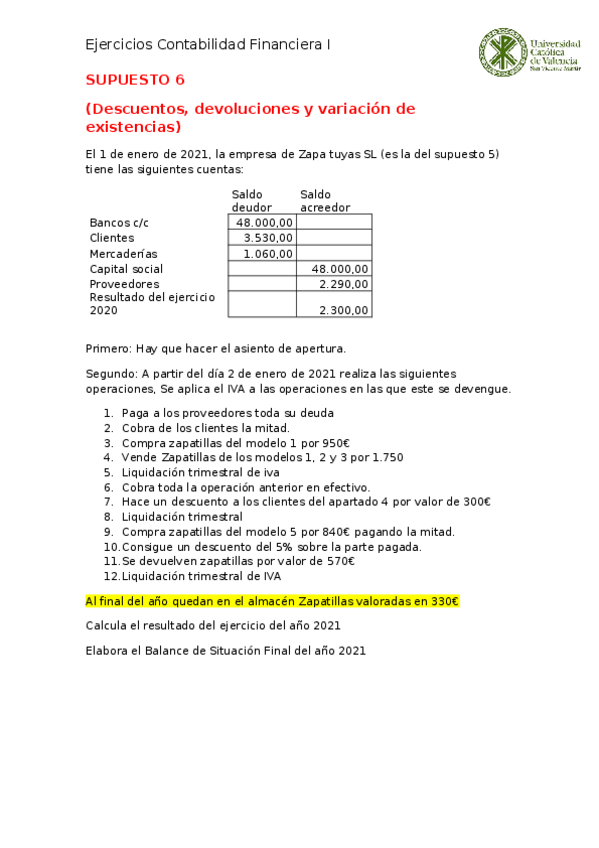 Ejercicios Contabilidad Financiera I

Universidad Católica de Valencia San Vicente Mártir

SUPUESTO 6

(Descuentos, devoluciones y variación de existencias)

El 1 de enero de 2021, la empresa de Zapa tuyas SL (es la del supuesto 5) tiene las siguientes cuentas:

| | Saldo deudor | Saldo acreedor |
|---|---|---|
| Bancos c/c | 48.000,00 | |
| Clientes | 3.530,00 | |
| Mercaderías | 1.060,00 | |
| Capital social | | 48.000,00 |
| Proveedores | | 2.290,00 |
| Resultado del ejercicio 2020 | | 2.300,00 |

Primero: Hay que hacer el asiento de apertura.

Segundo: A partir del día 2 de enero de 2021 realiza las siguientes operaciones, Se aplica el IVA a las operaciones en las que este se devengue.

1. Paga a los proveedores toda su deuda
2. Cobra de los clientes la mitad.
3. Compra zapatillas del modelo 1 por 950€
4. Vende Zapatillas de los modelos 1, 2 y 3 por 1.750
5. Liquidación trimestral de iva
6. Cobra toda la operación anterior en efectivo.
7. Hace un descuento a los clientes del apartado 4 por valor de 300€
8. Liquidación trimestral
9. Compra zapatillas del modelo 5 por 840€ pagando la mitad.
10. Consigue un descuento del 5% sobre la parte pagada.
11. Se devuelven zapatillas por valor de 570€
12. Liquidación trimestral de IVA

Al final del año quedan en el almacén Zapatillas valoradas en 330€

Calcula el resultado del ejercicio del año 2021

Elabora el Balance de Situación Final del año 2021